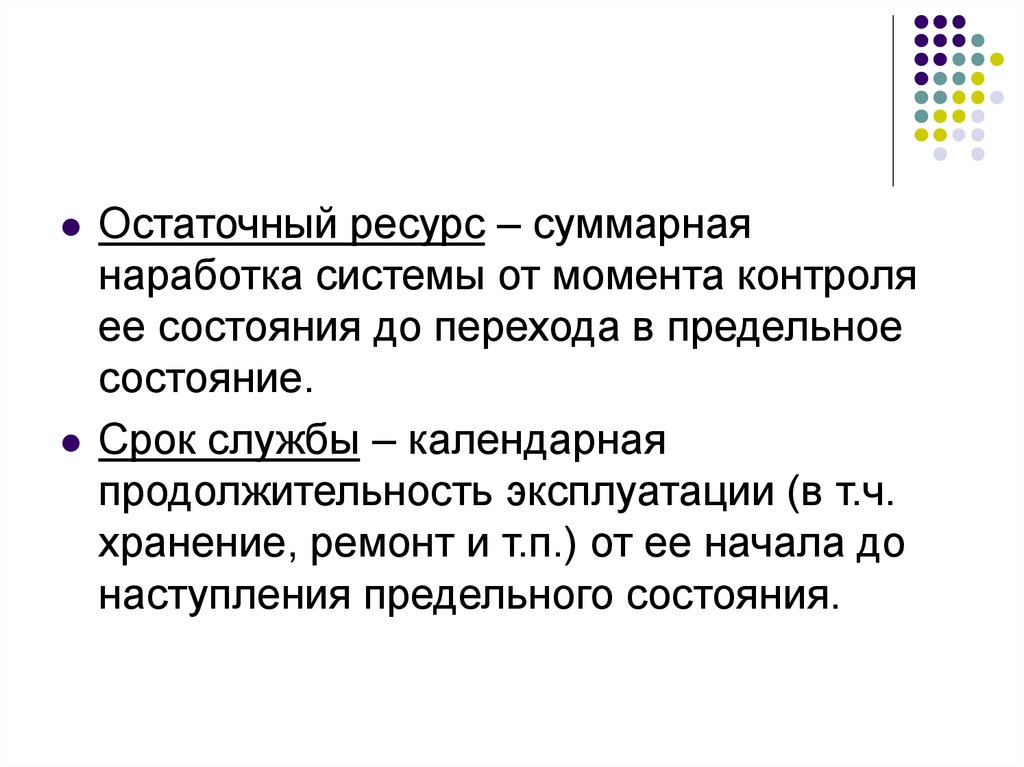 Остаточный ресурс – суммарная наработка системы от момента контроля ее состояния до перехода в предельное состояние.

Срок службы – календарная продолжительность эксплуатации (в т.ч. хранение, ремонт и т.п.) от ее начала до наступления предельного состояния.